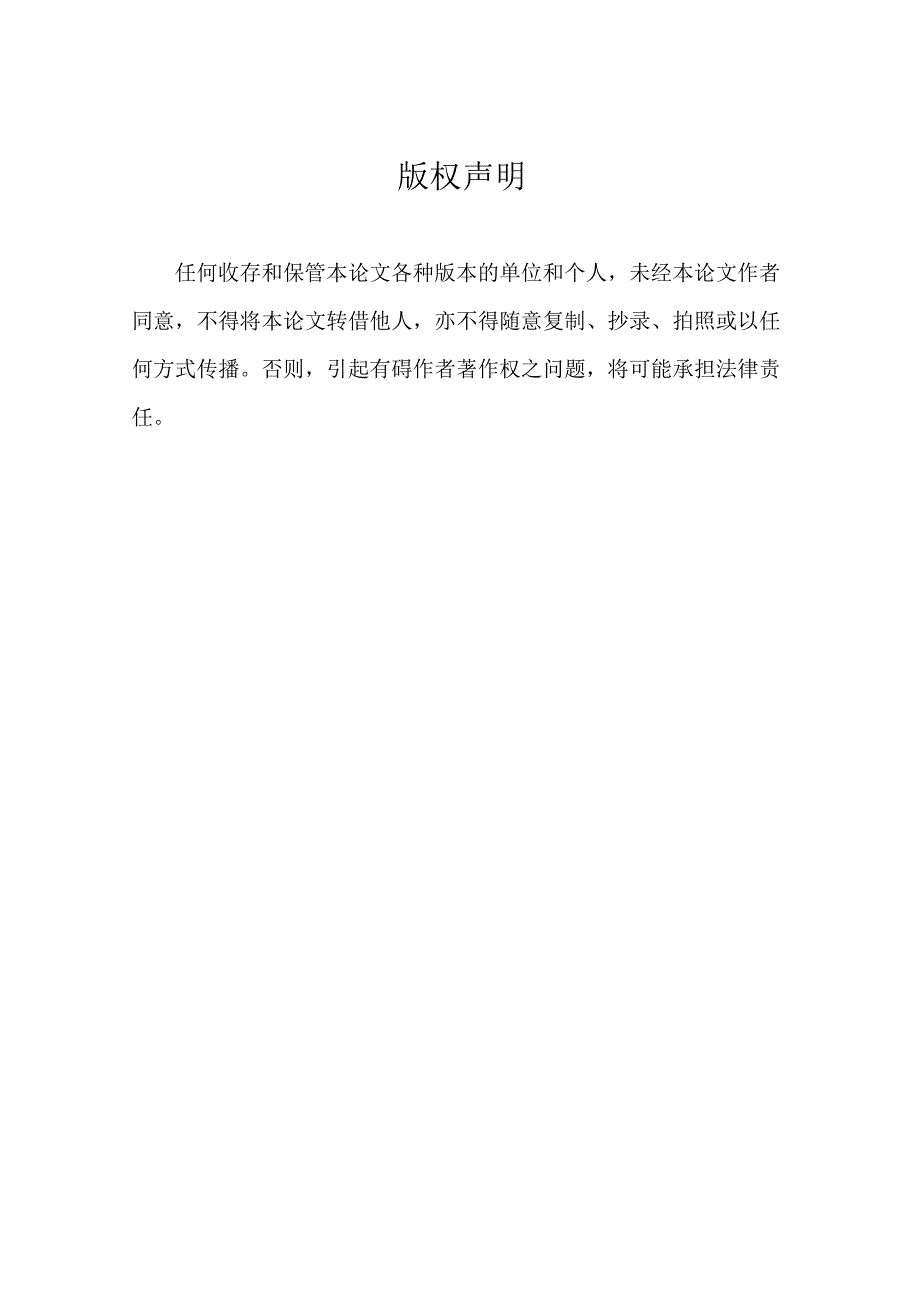 版权声明

任何收存和保管本论文各种版本的单位和个人，未经本论文作者同意，不得将本论文转借他人，亦不得随意复制、抄录、拍照或以任何方式传播。否则，引起有碍作者著作权之问题，将可能承担法律责任。